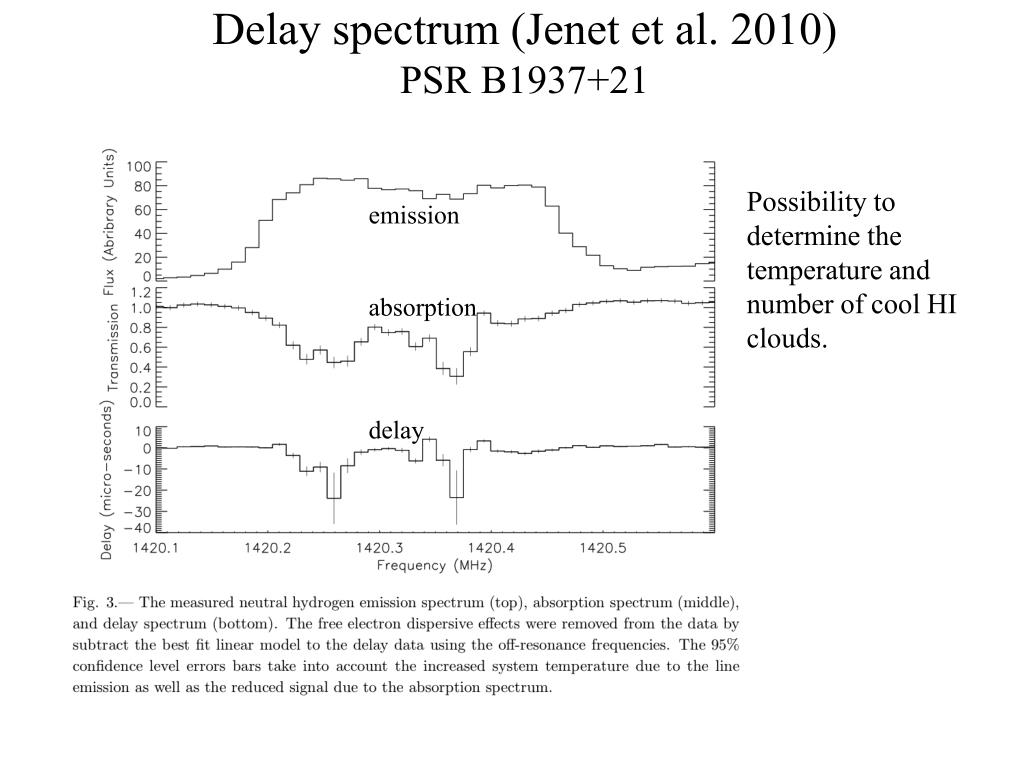 Delay spectrum (Jenet et al. 2010)
PSR B1937+21

Flux (Abribrary Units)
100
80
60
40
20
0
emission

Transmission
1.2
1.0
0.8
0.6
0.4
0.2
0.0
absorption

Delay (micro-seconds)
10
0
−10
−20
−30
−40
delay

1420.1 1420.2 1420.3 1420.4 1420.5
Frequency (MHz)

Possibility to determine the temperature and number of cool HI clouds.

Fig. 3.— The measured neutral hydrogen emission spectrum (top), absorption spectrum (middle), and delay spectrum (bottom). The free electron dispersive effects were removed from the data by subtract the best fit linear model to the delay data using the off-resonance frequencies. The 95% confidence level errors bars take into account the increased system temperature due to the line emission as well as the reduced signal due to the absorption spectrum.